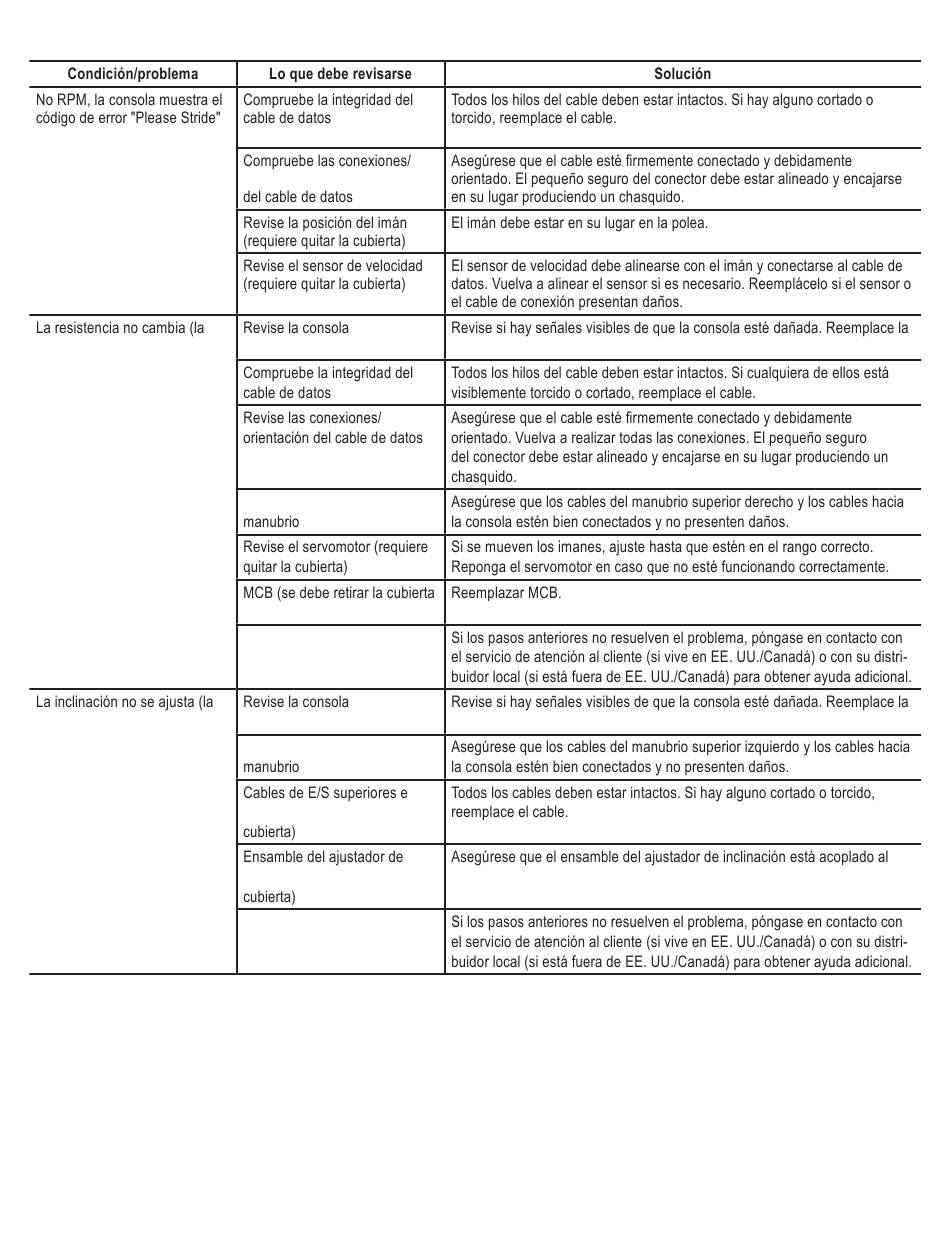 | Condición/problema | Lo que debe revisarse | Solución |
|---|---|---|
| No RPM, la consola muestra el código de error "Please Stride" | Compruebe la integridad del cable de datos | Todos los hilos del cable deben estar intactos. Si hay alguno cortado o torcido, reemplace el cable. |
| | Compruebe las conexiones/ del cable de datos | Asegúrese que el cable esté firmemente conectado y debidamente orientado. El pequeño seguro del conector debe estar alineado y encajarse en su lugar produciendo un chasquido. |
| | Revise la posición del imán (requiere quitar la cubierta) | El imán debe estar en su lugar en la polea. |
| | Revise el sensor de velocidad (requiere quitar la cubierta) | El sensor de velocidad debe alinearse con el imán y conectarse al cable de datos. Vuelva a alinear el sensor si es necesario. Reemplácelo si el sensor o el cable de conexión presentan daños. |
| La resistencia no cambia (la | Revise la consola | Revise si hay señales visibles de que la consola esté dañada. Reemplace la |
| | Compruebe la integridad del cable de datos | Todos los hilos del cable deben estar intactos. Si cualquiera de ellos está visiblemente torcido o cortado, reemplace el cable. |
| | Revise las conexiones/ orientación del cable de datos | Asegúrese que el cable esté firmemente conectado y debidamente orientado. Vuelva a realizar todas las conexiones. El pequeño seguro del conector debe estar alineado y encajarse en su lugar produciendo un chasquido. |
| | manubrio | Asegúrese que los cables del manubrio superior derecho y los cables hacia la consola estén bien conectados y no presenten daños. |
| | Revise el servomotor (requiere quitar la cubierta) | Si se mueven los imanes, ajuste hasta que estén en el rango correcto. Reponga el servomotor en caso que no esté funcionando correctamente. |
| | MCB (se debe retirar la cubierta | Reemplazar MCB. |
| | | Si los pasos anteriores no resuelven el problema, póngase en contacto con el servicio de atención al cliente (si vive en EE. UU./Canadá) o con su distribuidor local (si está fuera de EE. UU./Canadá) para obtener ayuda adicional. |
| La inclinación no se ajusta (la | Revise la consola | Revise si hay señales visibles de que la consola esté dañada. Reemplace la |
| | manubrio | Asegúrese que los cables del manubrio superior izquierdo y los cables hacia la consola estén bien conectados y no presenten daños. |
| | Cables de E/S superiores e cubierta) | Todos los cables deben estar intactos. Si hay alguno cortado o torcido, reemplace el cable. |
| | Ensamble del ajustador de cubierta) | Asegúrese que el ensamble del ajustador de inclinación está acoplado al |
| | | Si los pasos anteriores no resuelven el problema, póngase en contacto con el servicio de atención al cliente (si vive en EE. UU./Canadá) o con su distribuidor local (si está fuera de EE. UU./Canadá) para obtener ayuda adicional. |